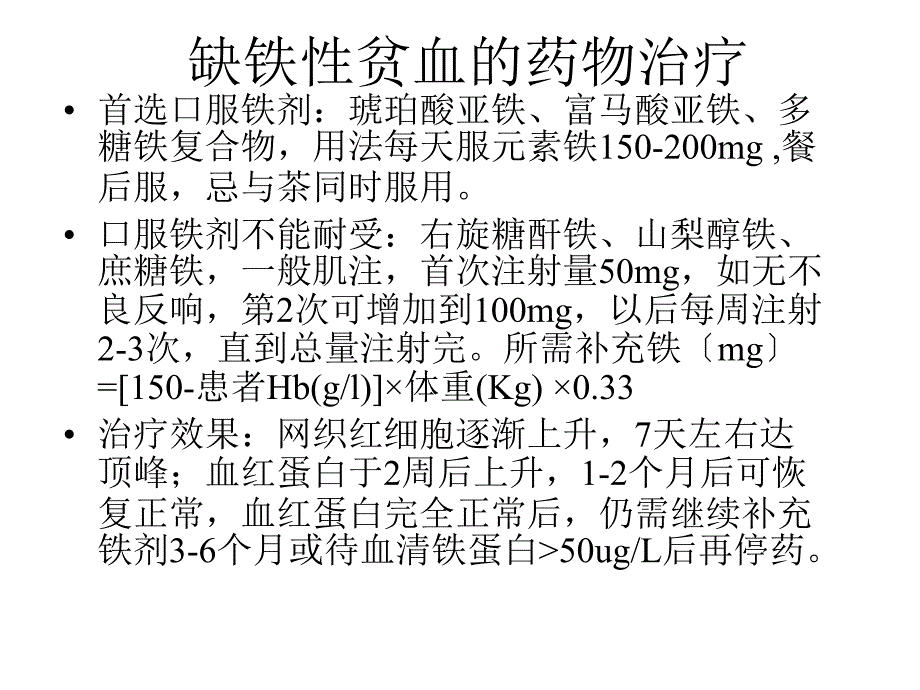 缺铁性贫血的药物治疗

• 首选口服铁剂：琥珀酸亚铁、富马酸亚铁、多糖铁复合物，用法每天服元素铁150-200mg ,餐后服，忌与茶同时服用。

• 口服铁剂不能耐受：右旋糖酐铁、山梨醇铁、庶糖铁，一般肌注，首次注射量50mg，如无不良反响，第2次可增加到100mg，以后每周注射2-3次，直到总量注射完。所需补充铁〔mg〕=[150-患者Hb(g/l)]×体重(Kg) ×0.33

• 治疗效果：网织红细胞逐渐上升，7天左右达顶峰；血红蛋白于2周后上升，1-2个月后可恢复正常，血红蛋白完全正常后，仍需继续补充铁剂3-6个月或待血清铁蛋白>50ug/L后再停药。